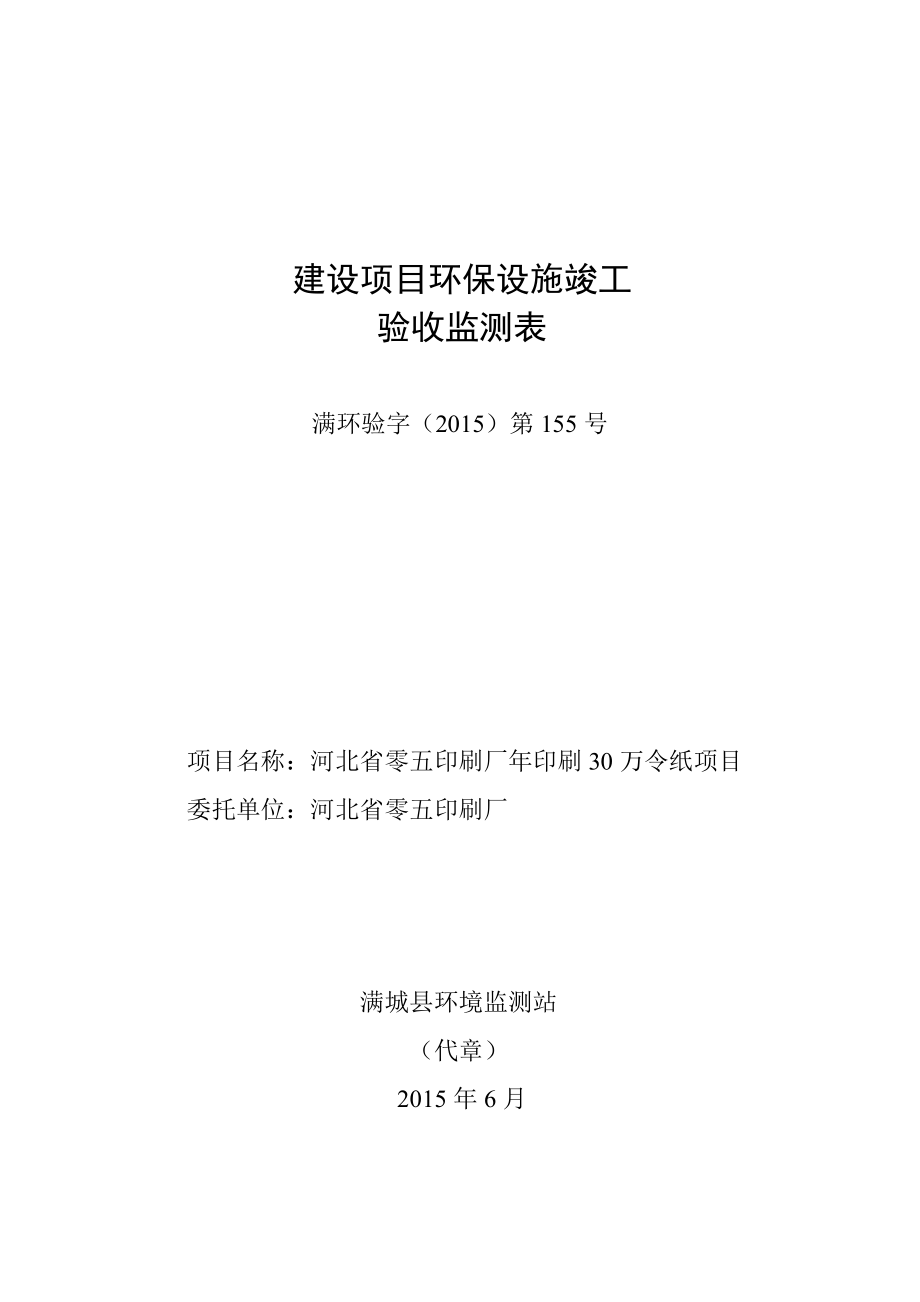 建设项目环保设施竣工
验收监测表

满环验字（2015）第 155 号

项目名称：河北省零五印刷厂年印刷 30 万令纸项目
委托单位：河北省零五印刷厂

满城县环境监测站
（代章）
2015 年 6 月